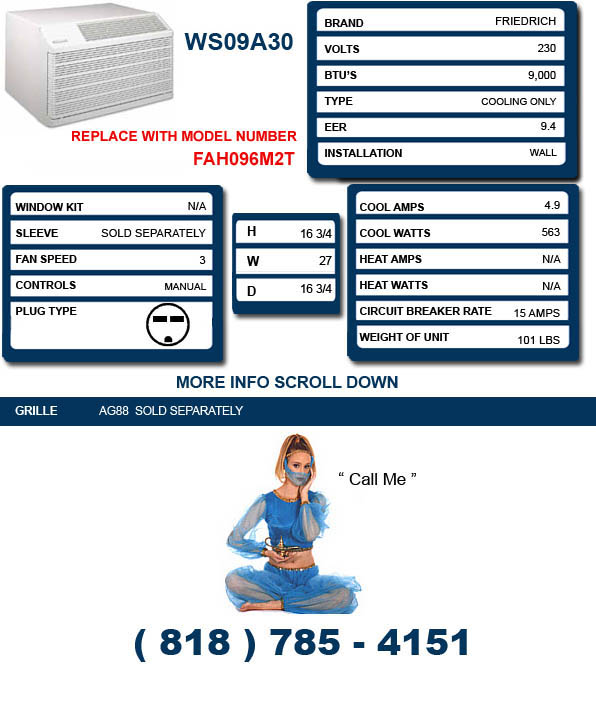 WS09A30

REPLACE WITH MODEL NUMBER
FAH096M2T

| BRAND | FRIEDRICH |
|---|---|
| VOLTS | 230 |
| BTU'S | 9,000 |
| TYPE | COOLING ONLY |
| EER | 9.4 |
| INSTALLATION | WALL |

| WINDOW KIT | N/A |
|---|---|
| SLEEVE | SOLD SEPARATELY |
| FAN SPEED | 3 |
| CONTROLS | MANUAL |
| PLUG TYPE | |

| H | 16 3/4 |
|---|---|
| W | 27 |
| D | 16 3/4 |

| COOL AMPS | 4.9 |
|---|---|
| COOL WATTS | 563 |
| HEAT AMPS | N/A |
| HEAT WATTS | N/A |
| CIRCUIT BREAKER RATE | 15 AMPS |
| WEIGHT OF UNIT | 101 LBS |

MORE INFO SCROLL DOWN

GRILLE AG88 SOLD SEPARATELY

" Call Me "

( 818 ) 785 - 4151